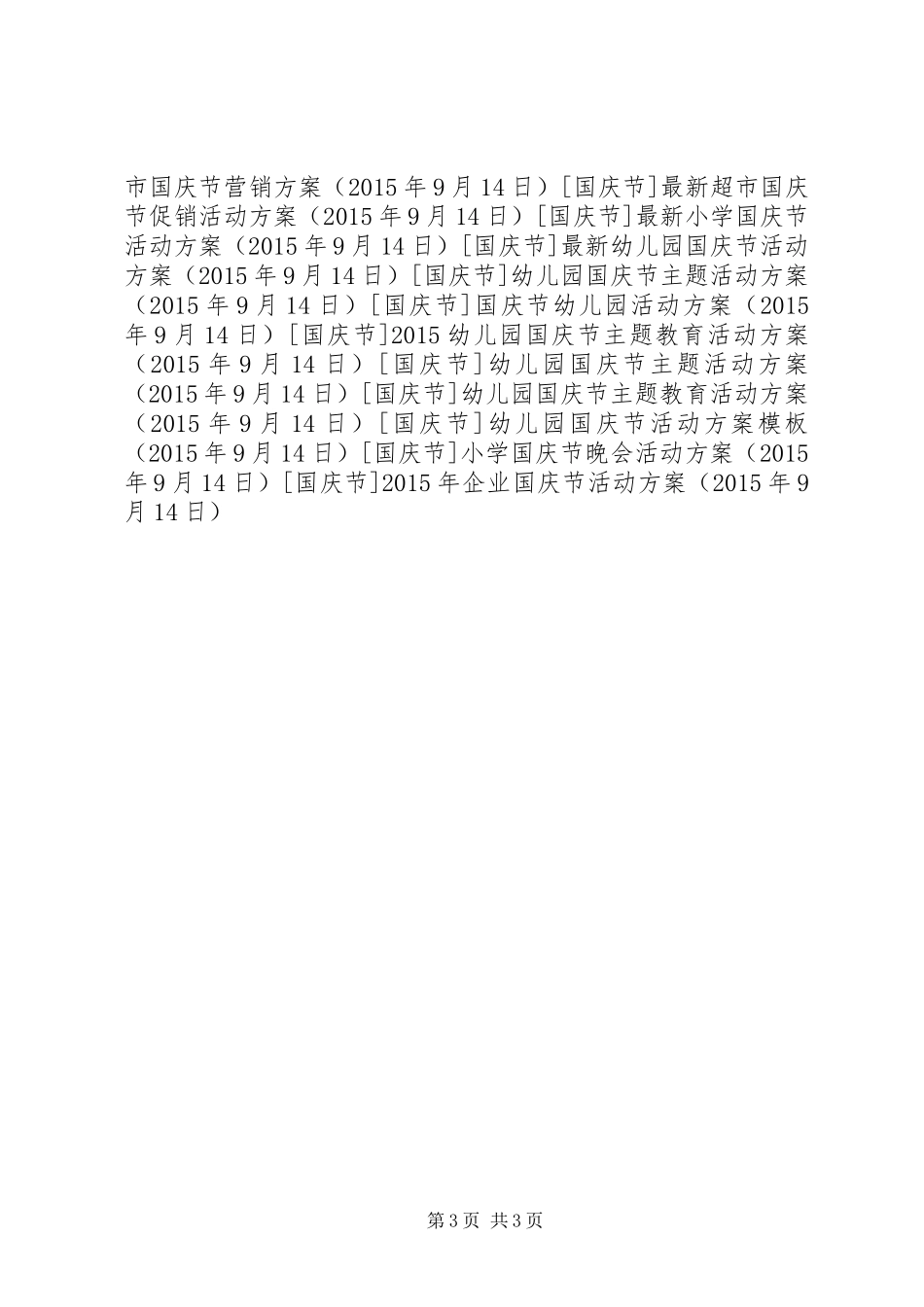 市国庆节营销方案（2015年9月14日）[国庆节]最新超市国庆节促销活动方案（2015年9月14日）[国庆节]最新小学国庆节活动方案（2015年9月14日）[国庆节]最新幼儿园国庆节活动方案（2015年9月14日）[国庆节]幼儿园国庆节主题活动方案（2015年9月14日）[国庆节]国庆节幼儿园活动方案（2015年9月14日）[国庆节]2015幼儿园国庆节主题教育活动方案（2015年9月14日）[国庆节]幼儿园国庆节主题活动方案（2015年9月14日）[国庆节]幼儿园国庆节主题教育活动方案（2015年9月14日）[国庆节]幼儿园国庆节活动方案模板（2015年9月14日）[国庆节]小学国庆节晚会活动方案（2015年9月14日）[国庆节]2015年企业国庆节活动方案（2015年9月14日）

第3页 共3页